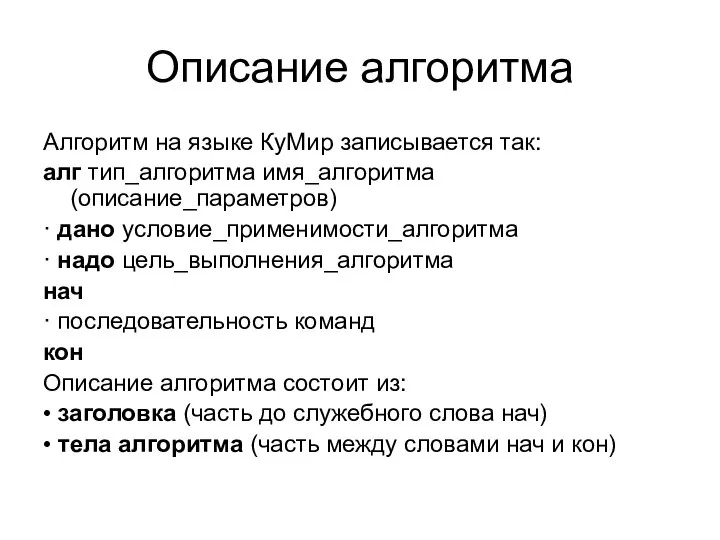 Описание алгоритма

Алгоритм на языке КуМир записывается так:
алг тип_алгоритма имя_алгоритма (описание_параметров)
· дано условие_применимости_алгоритма
· надо цель_выполнения_алгоритма
нач
· последовательность команд
кон
Описание алгоритма состоит из:
• заголовка (часть до служебного слова нач)
• тела алгоритма (часть между словами нач и кон)